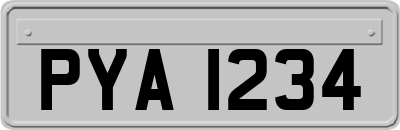 PYA 1234